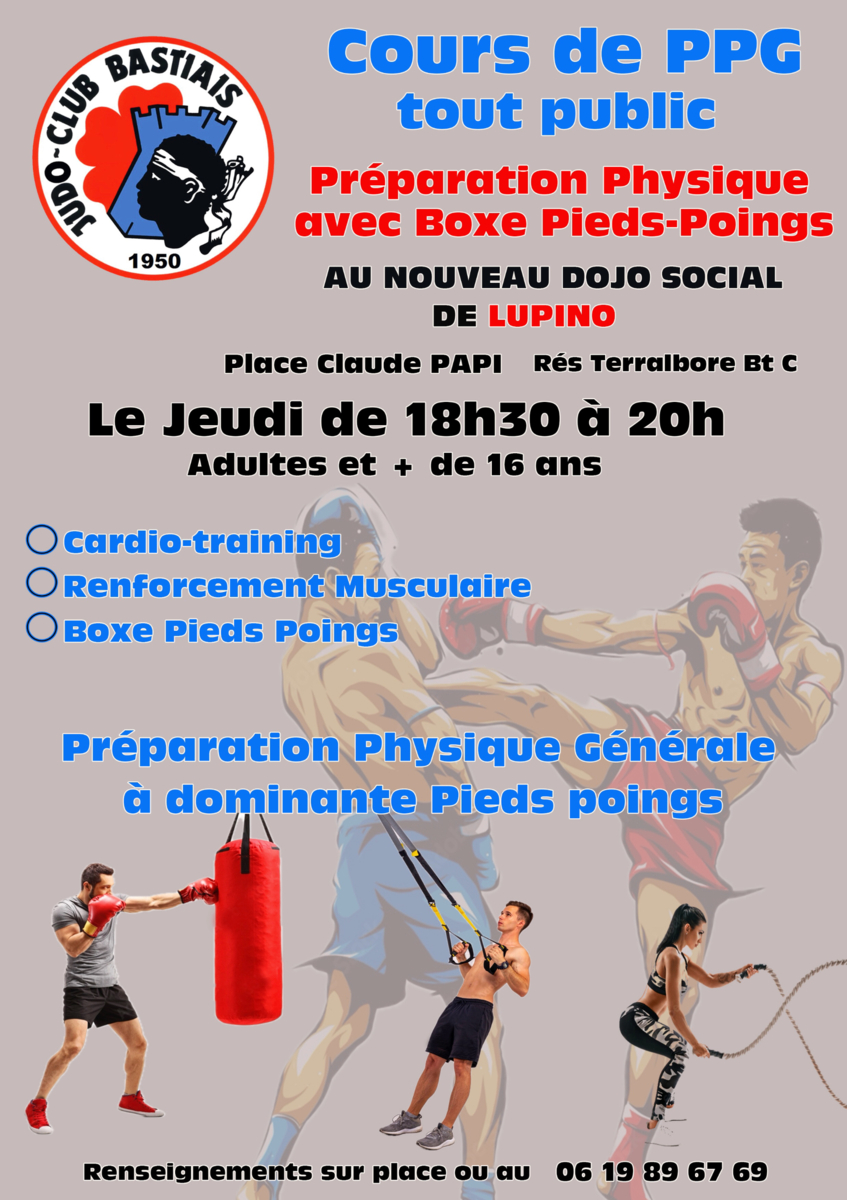 JUDO-CLUB BASTIAIS
1950

Cours de PPG
tout public

Préparation Physique avec Boxe Pieds-Poings

AU NOUVEAU DOJO SOCIAL DE LUPINO

Place Claude PAPI Rés Terralbore Bt C

Le Jeudi de 18h30 à 20h
Adultes et + de 16 ans

Cardio-training
Renforcement Musculaire
Boxe Pieds Poings

Préparation Physique Générale à dominante Pieds poings

Renseignements sur place ou au 06 19 89 67 69